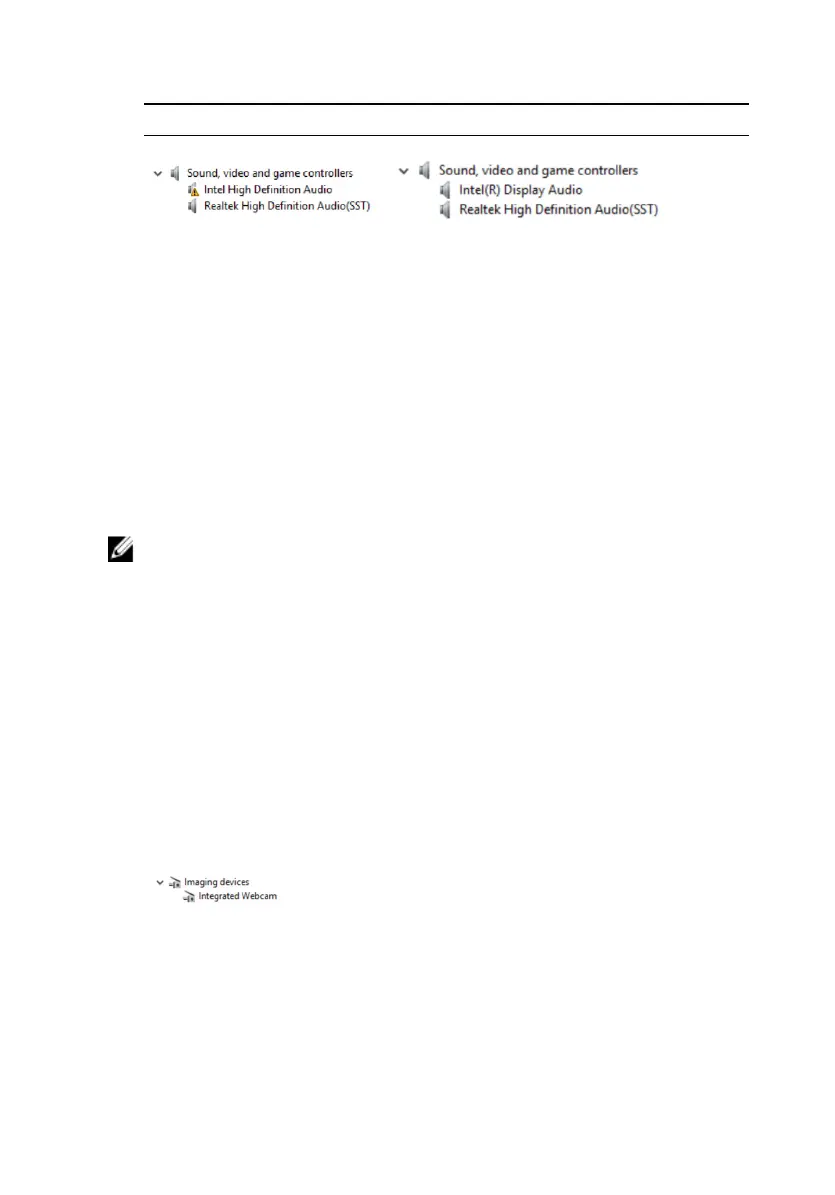 Sound, video and game controllers
Intel High Definition Audio
Realtek High Definition Audio(SST)

Sound, video and game controllers
Intel(R) Display Audio
Realtek High Definition Audio(SST)

Imaging devices
Integrated Webcam